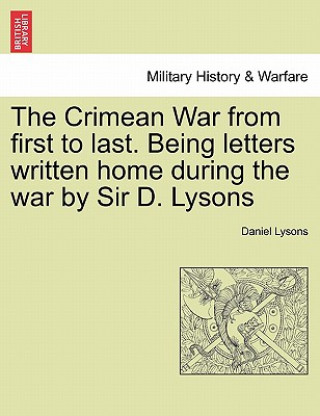 BRITISH LIBRARY

Military History & Warfare

The Crimean War from first to last. Being letters written home during the war by Sir D. Lysons

Daniel Lysons